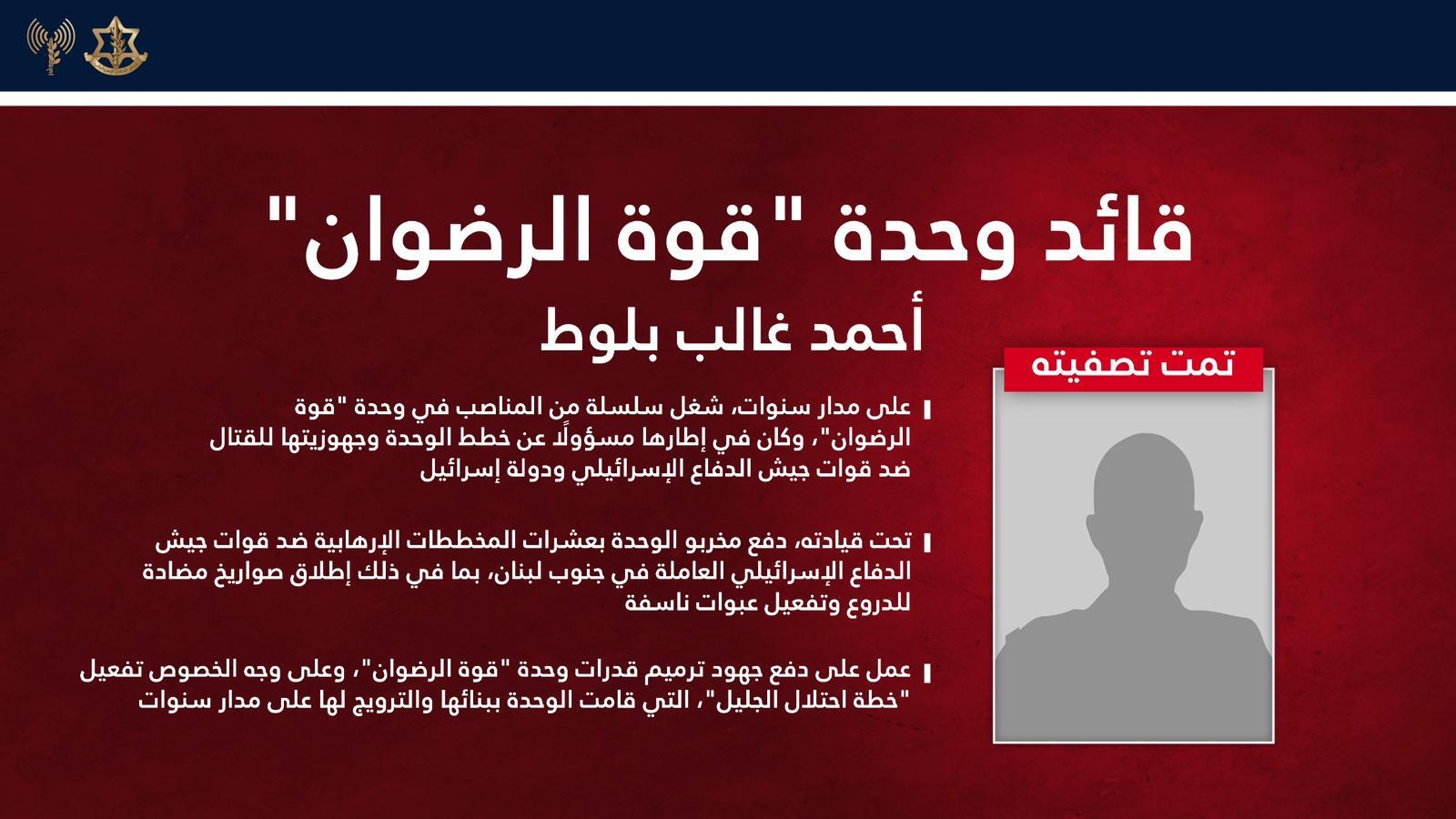 قائد وحدة "قوة الرضوان"
أحمد غالب بلوط

تمت تصفيته

على مدار سنوات، شغل سلسلة من المناصب في وحدة "قوة الرضوان"، وكان في إطارها مسؤولًا عن خطط الوحدة وجهوزيتها للقتال ضد قوات جيش الدفاع الإسرائيلي ودولة إسرائيل

تحت قيادته، دفع مخربو الوحدة بعشرات المخططات الإرهابية ضد قوات جيش الدفاع الإسرائيلي العاملة في جنوب لبنان، بما في ذلك إطلاق صواريخ مضادة للدروع وتفعيل عبوات ناسفة

عمل على دفع جهود ترميم قدرات وحدة "قوة الرضوان"، وعلى وجه الخصوص تفعيل "خطة احتلال الجليل"، التي قامت الوحدة ببنائها والترويج لها على مدار سنوات